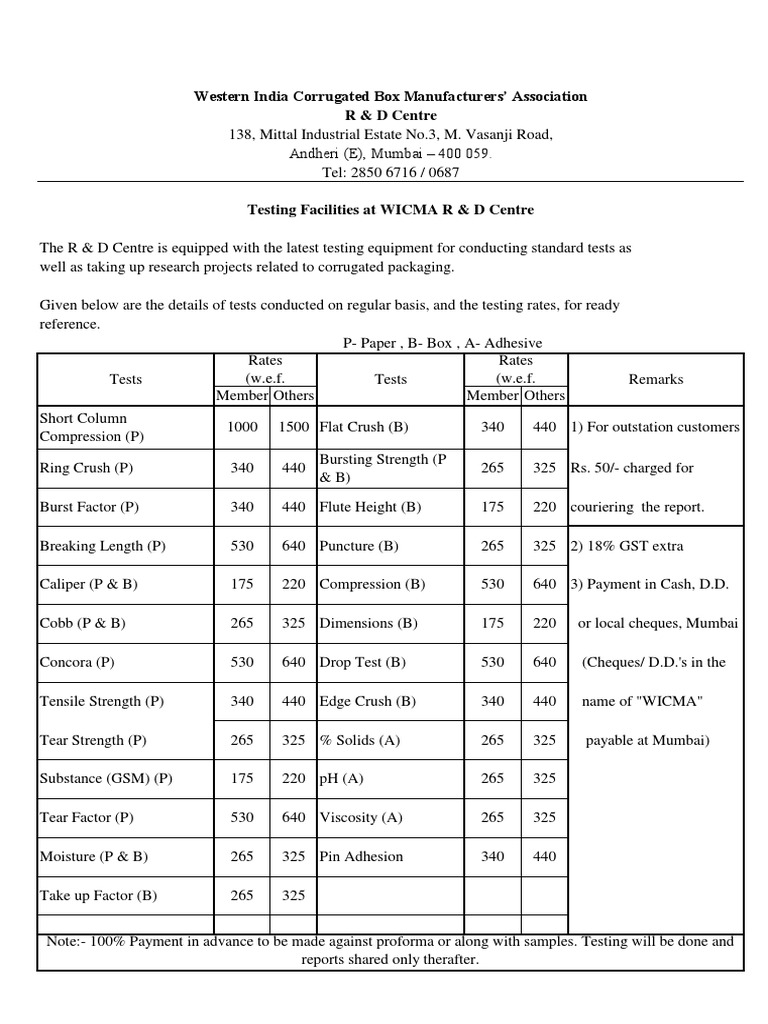 Western India Corrugated Box Manufacturers' Association
R & D Centre
138, Mittal Industrial Estate No.3, M. Vasanji Road,
Andheri (E), Mumbai – 400 059.
Tel: 2850 6716 / 0687

Testing Facilities at WICMA R & D Centre

The R & D Centre is equipped with the latest testing equipment for conducting standard tests as well as taking up research projects related to corrugated packaging.

Given below are the details of tests conducted on regular basis, and the testing rates, for ready reference.

P- Paper , B- Box , A- Adhesive

| Tests | Rates (w.e.f. Member | Others | Tests | Rates (w.e.f. Member | Others | Remarks |
|---|---|---|---|---|---|---|
| Short Column Compression (P) | 1000 | 1500 | Flat Crush (B) | 340 | 440 | 1) For outstation customers |
| Ring Crush (P) | 340 | 440 | Bursting Strength (P & B) | 265 | 325 | Rs. 50/- charged for |
| Burst Factor (P) | 340 | 440 | Flute Height (B) | 175 | 220 | couriering the report. |
| Breaking Length (P) | 530 | 640 | Puncture (B) | 265 | 325 | 2) 18% GST extra |
| Caliper (P & B) | 175 | 220 | Compression (B) | 530 | 640 | 3) Payment in Cash, D.D. |
| Cobb (P & B) | 265 | 325 | Dimensions (B) | 175 | 220 | or local cheques, Mumbai |
| Concora (P) | 530 | 640 | Drop Test (B) | 530 | 640 | (Cheques/ D.D.'s in the |
| Tensile Strength (P) | 340 | 440 | Edge Crush (B) | 340 | 440 | name of "WICMA" |
| Tear Strength (P) | 265 | 325 | % Solids (A) | 265 | 325 | payable at Mumbai) |
| Substance (GSM) (P) | 175 | 220 | pH (A) | 265 | 325 | |
| Tear Factor (P) | 530 | 640 | Viscosity (A) | 265 | 325 | |
| Moisture (P & B) | 265 | 325 | Pin Adhesion | 340 | 440 | |
| Take up Factor (B) | 265 | 325 | | | | |

Note:- 100% Payment in advance to be made against proforma or along with samples. Testing will be done and reports shared only therafter.